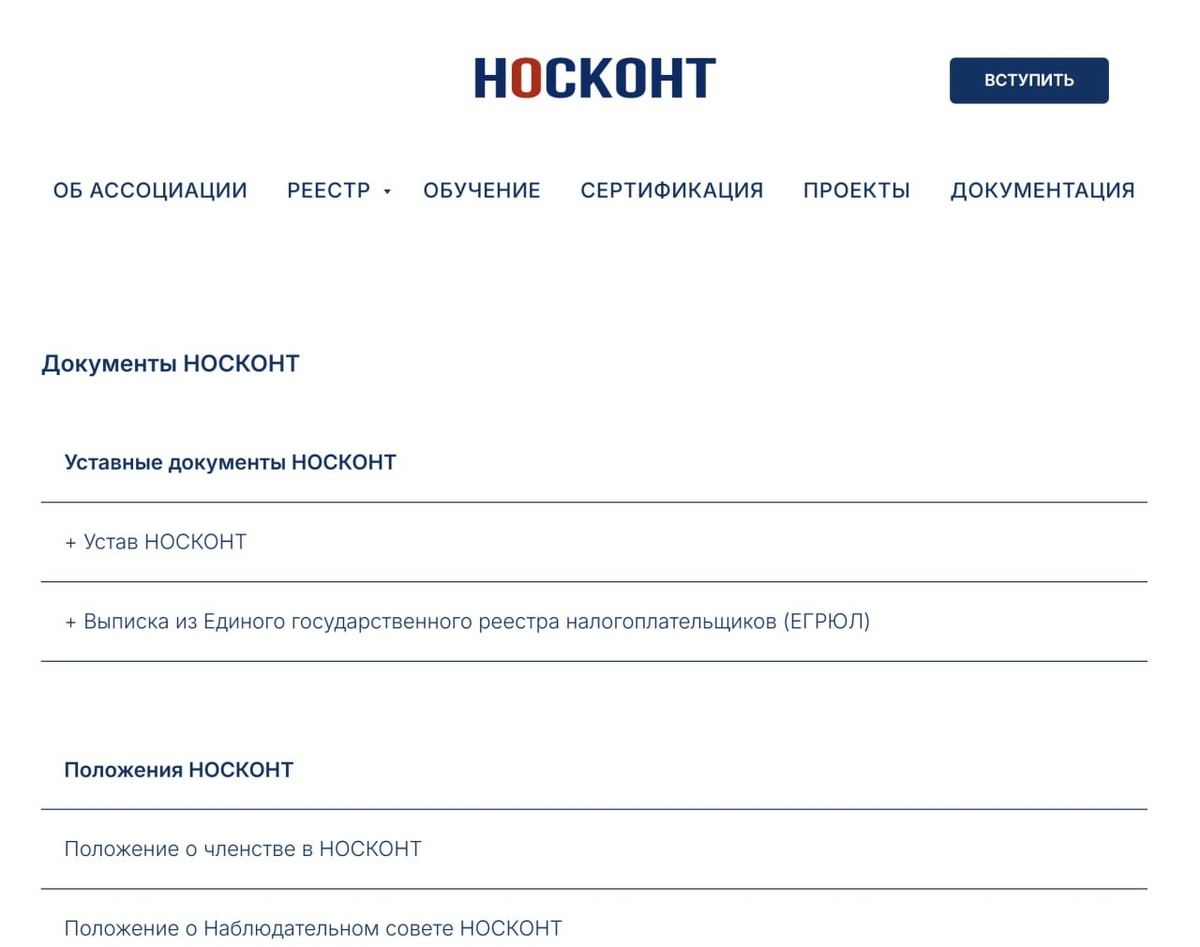 НОСКОНТ

ВСТУПИТЬ

ОБ АССОЦИАЦИИ РЕЕСТР ОБУЧЕНИЕ СЕРТИФИКАЦИЯ ПРОЕКТЫ ДОКУМЕНТАЦИЯ

Документы НОСКОНТ

Уставные документы НОСКОНТ

+ Устав НОСКОНТ

+ Выписка из Единого государственного реестра налогоплательщиков (ЕГРЮЛ)

Положения НОСКОНТ

Положение о членстве в НОСКОНТ

Положение о Наблюдательном совете НОСКОНТ